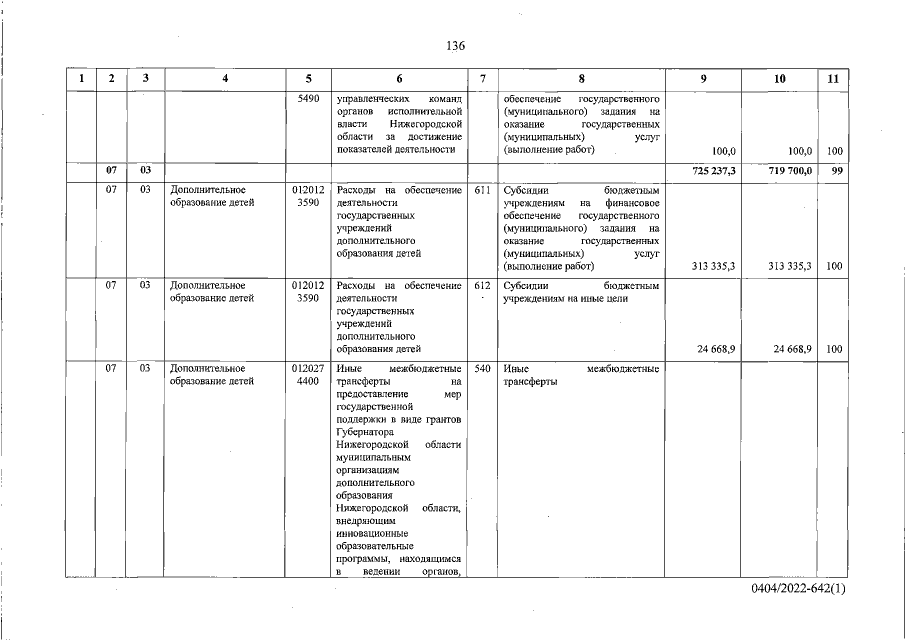 136

| 1 | 2 | 3 | 4 | 5 | 6 | 7 | 8 | 9 | 10 | 11 |
|---|---|---|---|---|---|---|---|---|---|---|
| | | | | 5490 | управленческих команд органов исполнительной власти Нижегородской области за достижение показателей деятельности | | обеспечение государственного (муниципального) задания на оказание государственных (муниципальных) услуг (выполнение работ) | 100,0 | 100,0 | 100 |
| | 07 | 03 | | | | | | 725 237,3 | 719 700,0 | 99 |
| | 07 | 03 | Дополнительное образование детей | 012012 3590 | Расходы на обеспечение деятельности государственных учреждений дополнительного образования детей | 611 | Субсидии бюджетным учреждениям на финансовое обеспечение государственного (муниципального) задания на оказание государственных (муниципальных) услуг (выполнение работ) | 313 335,3 | 313 335,3 | 100 |
| | 07 | 03 | Дополнительное образование детей | 012012 3590 | Расходы на обеспечение деятельности государственных учреждений дополнительного образования детей | 612 | Субсидии бюджетным учреждениям на иные цели | 24 668,9 | 24 668,9 | 100 |
| | 07 | 03 | Дополнительное образование детей | 012027 4400 | Иные межбюджетные трансферты на предоставление мер государственной поддержки в виде грантов Губернатора Нижегородской области муниципальным организациям дополнительного образования Нижегородской области, внедряющим инновационные образовательные программы, находящимся в ведении органов, | 540 | Иные межбюджетные трансферты | | | |

0404/2022-642(1)